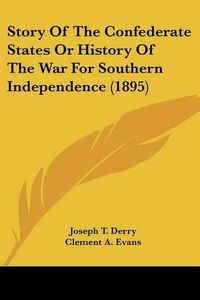 Story Of The Confederate States Or History Of The War For Southern Independence (1895)

Joseph T. Derry
Clement A. Evans